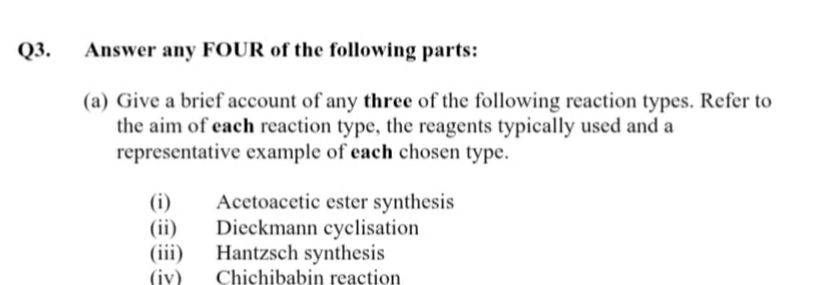 Q3. Answer any FOUR of the following parts:

(a) Give a brief account of any three of the following reaction types. Refer to the aim of each reaction type, the reagents typically used and a representative example of each chosen type.

(i) Acetoacetic ester synthesis
(ii) Dieckmann cyclisation
(iii) Hantzsch synthesis
(iv) Chichibabin reaction